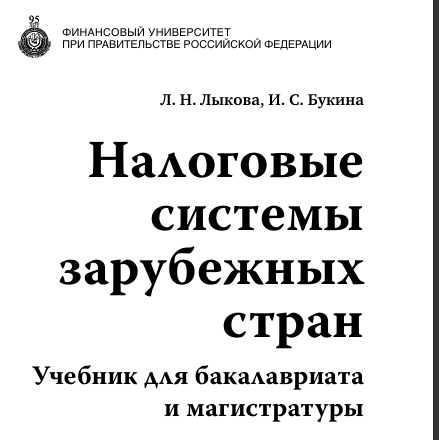 95
ЛЕТ

ФИНАНСОВЫЙ УНИВЕРСИТЕТ
ПРИ ПРАВИТЕЛЬСТВЕ РОССИЙСКОЙ ФЕДЕРАЦИИ

Л. Н. Лыкова, И. С. Букина

Налоговые системы зарубежных стран

Учебник для бакалавриата и магистратуры